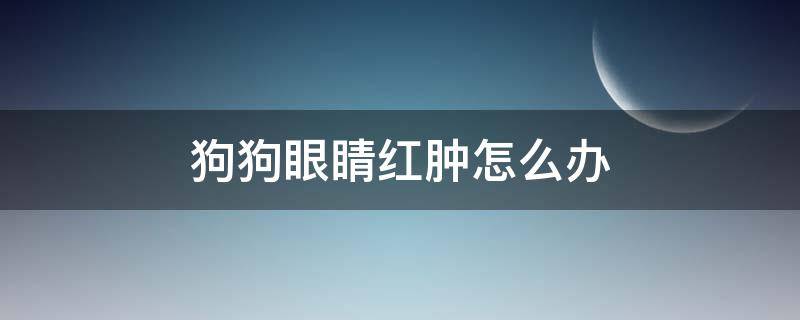 狗狗眼睛红肿怎么办